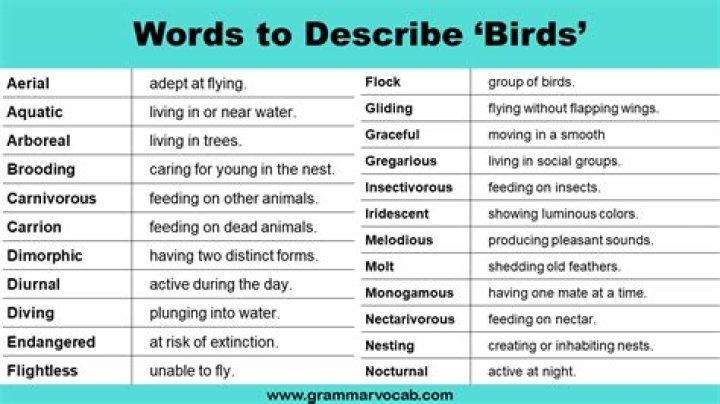 Words to Describe 'Birds'

| Aerial | adept at flying. |
|---|---|
| Aquatic | living in or near water. |
| Arboreal | living in trees. |
| Brooding | caring for young in the nest. |
| Carnivorous | feeding on other animals. |
| Carrion | feeding on dead animals. |
| Dimorphic | having two distinct forms. |
| Diurnal | active during the day. |
| Diving | plunging into water. |
| Endangered | at risk of extinction. |
| Flightless | unable to fly. |

| Flock | group of birds. |
|---|---|
| Gliding | flying without flapping wings. |
| Graceful | moving in a smooth |
| Gregarious | living in social groups. |
| Insectivorous | feeding on insects. |
| Iridescent | showing luminous colors. |
| Melodious | producing pleasant sounds. |
| Molt | shedding old feathers. |
| Monogamous | having one mate at a time. |
| Nectarivorous | feeding on nectar. |
| Nesting | creating or inhabiting nests. |
| Nocturnal | active at night. |

www.grammarvocab.com